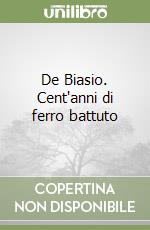 unilibro

De Biasio. Cent'anni di ferro battuto

COPERTINA NON DISPONIBILE